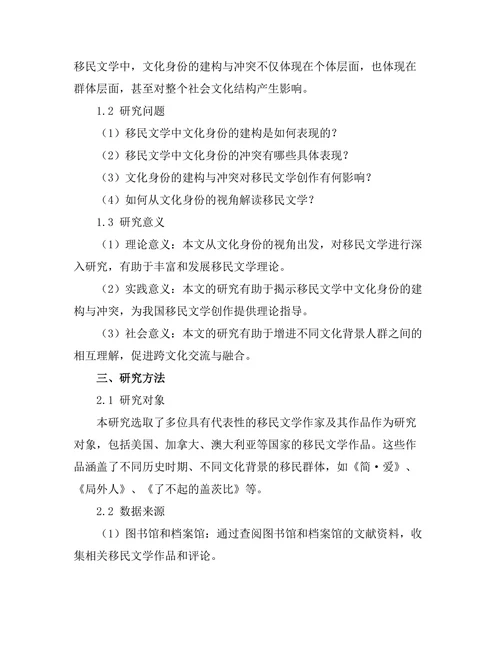 移民文学中，文化身份的建构与冲突不仅体现在个体层面，也体现在群体层面，甚至对整个社会文化结构产生影响。

1.2 研究问题

（1）移民文学中文化身份的建构是如何表现的？

（2）移民文学中文化身份的冲突有哪些具体表现？

（3）文化身份的建构与冲突对移民文学创作有何影响？

（4）如何从文化身份的视角解读移民文学？

1.3 研究意义

（1）理论意义：本文从文化身份的视角出发，对移民文学进行深入研究，有助于丰富和发展移民文学理论。

（2）实践意义：本文的研究有助于揭示移民文学中文化身份的建构与冲突，为我国移民文学创作提供理论指导。

（3）社会意义：本文的研究有助于增进不同文化背景人群之间的相互理解，促进跨文化交流与融合。

三、研究方法

2.1 研究对象

本研究选取了多位具有代表性的移民文学作家及其作品作为研究对象，包括美国、加拿大、澳大利亚等国家的移民文学作品。这些作品涵盖了不同历史时期、不同文化背景的移民群体，如《简·爱》、《局外人》、《了不起的盖茨比》等。

2.2 数据来源

（1）图书馆和档案馆：通过查阅图书馆和档案馆的文献资料，收集相关移民文学作品和评论。